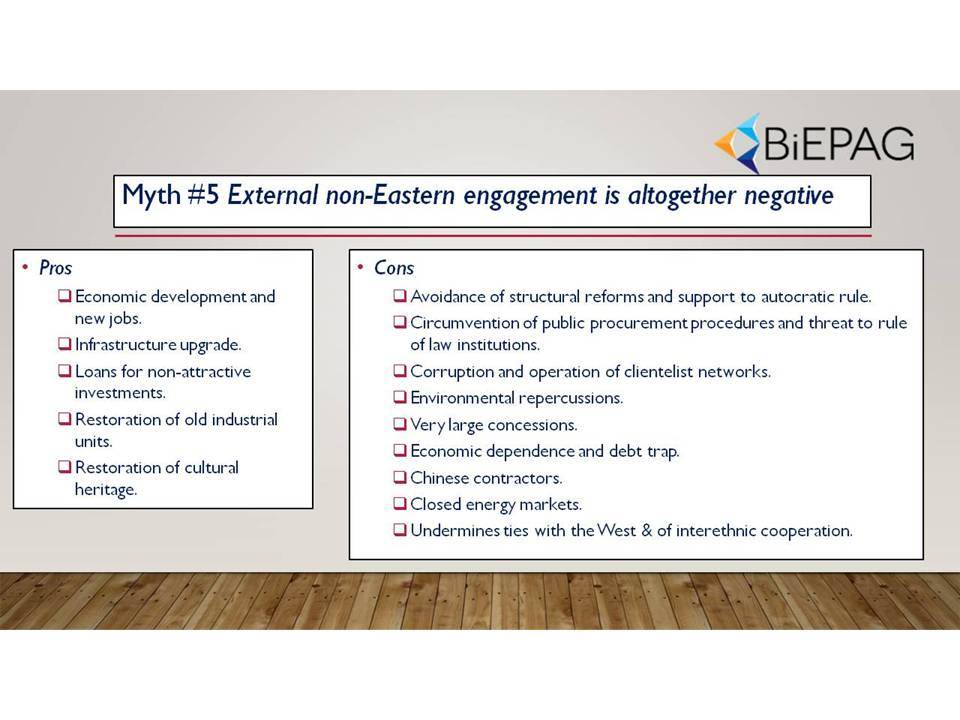 BiEPAG

Myth #5 External non-Eastern engagement is altogether negative

• Pros
❑ Economic development and new jobs.
❑ Infrastructure upgrade.
❑ Loans for non-attractive investments.
❑ Restoration of old industrial units.
❑ Restoration of cultural heritage.

• Cons
❑ Avoidance of structural reforms and support to autocratic rule.
❑ Circumvention of public procurement procedures and threat to rule of law institutions.
❑ Corruption and operation of clientelist networks.
❑ Environmental repercussions.
❑ Very large concessions.
❑ Economic dependence and debt trap.
❑ Chinese contractors.
❑ Closed energy markets.
❑ Undermines ties with the West & of interethnic cooperation.